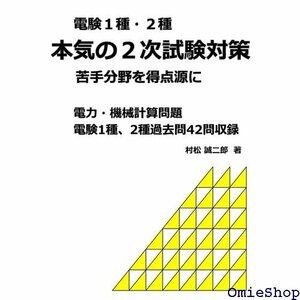 電験１種・２種

本気の２次試験対策

苦手分野を得点源に

電力・機械計算問題
電験1種、2種過去問42問収録

村松 誠二郎 著

OmieShop